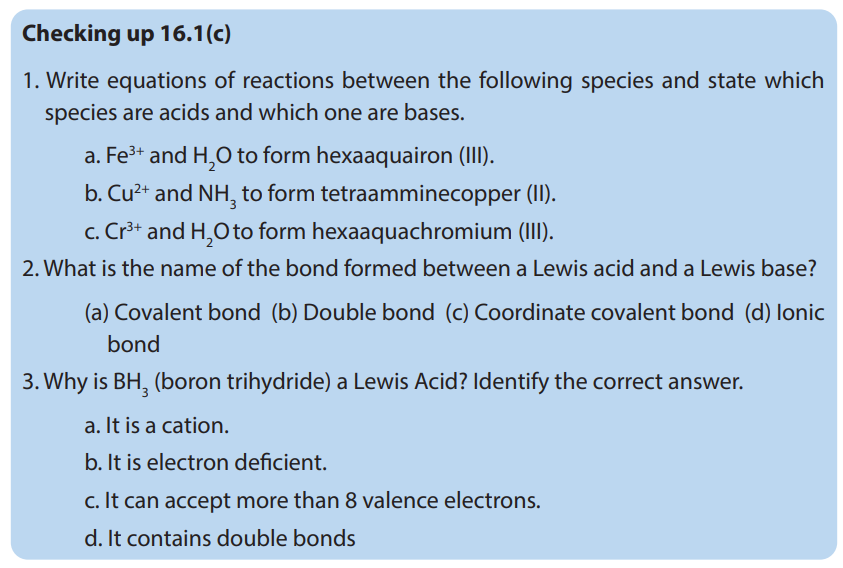 Checking up 16.1(c)

1. Write equations of reactions between the following species and state which species are acids and which one are bases.

a. $Fe^{3+}$ and $H_2O$ to form hexaaquairon (III).

b. $Cu^{2+}$ and $NH_3$ to form tetraamminecopper (II).

c. $Cr^{3+}$ and $H_2O$ to form hexaaquachromium (III).

2. What is the name of the bond formed between a Lewis acid and a Lewis base?

(a) Covalent bond (b) Double bond (c) Coordinate covalent bond (d) Ionic bond

3. Why is $BH_3$ (boron trihydride) a Lewis Acid? Identify the correct answer.

a. It is a cation.

b. It is electron deficient.

c. It can accept more than 8 valence electrons.

d. It contains double bonds